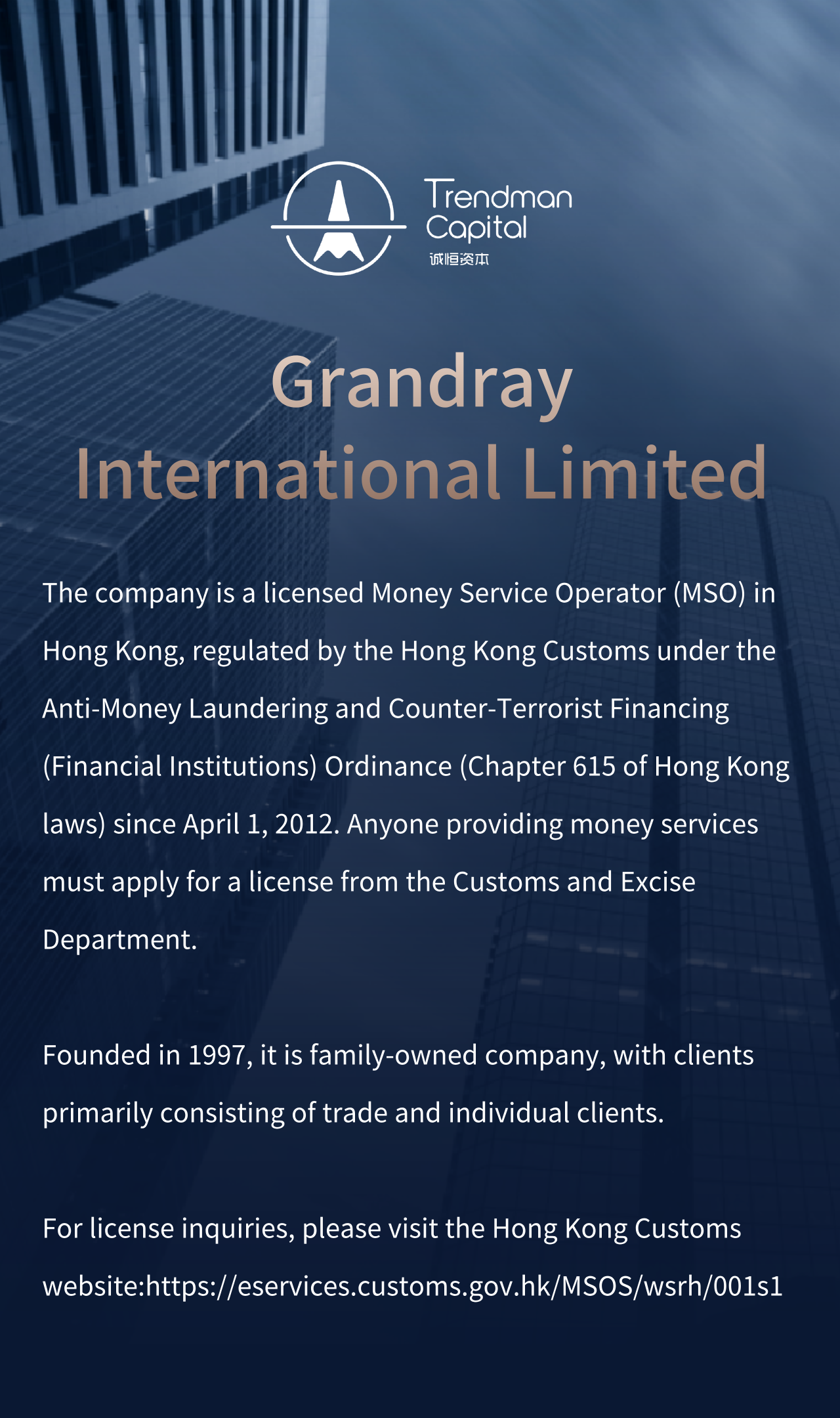 Trendman Capital
诚恒资本

Grandray International Limited

The company is a licensed Money Service Operator (MSO) in Hong Kong, regulated by the Hong Kong Customs under the Anti-Money Laundering and Counter-Terrorist Financing (Financial Institutions) Ordinance (Chapter 615 of Hong Kong laws) since April 1, 2012. Anyone providing money services must apply for a license from the Customs and Excise Department.

Founded in 1997, it is family-owned company, with clients primarily consisting of trade and individual clients.

For license inquiries, please visit the Hong Kong Customs website:https://eservices.customs.gov.hk/MSOS/wsrh/001s1